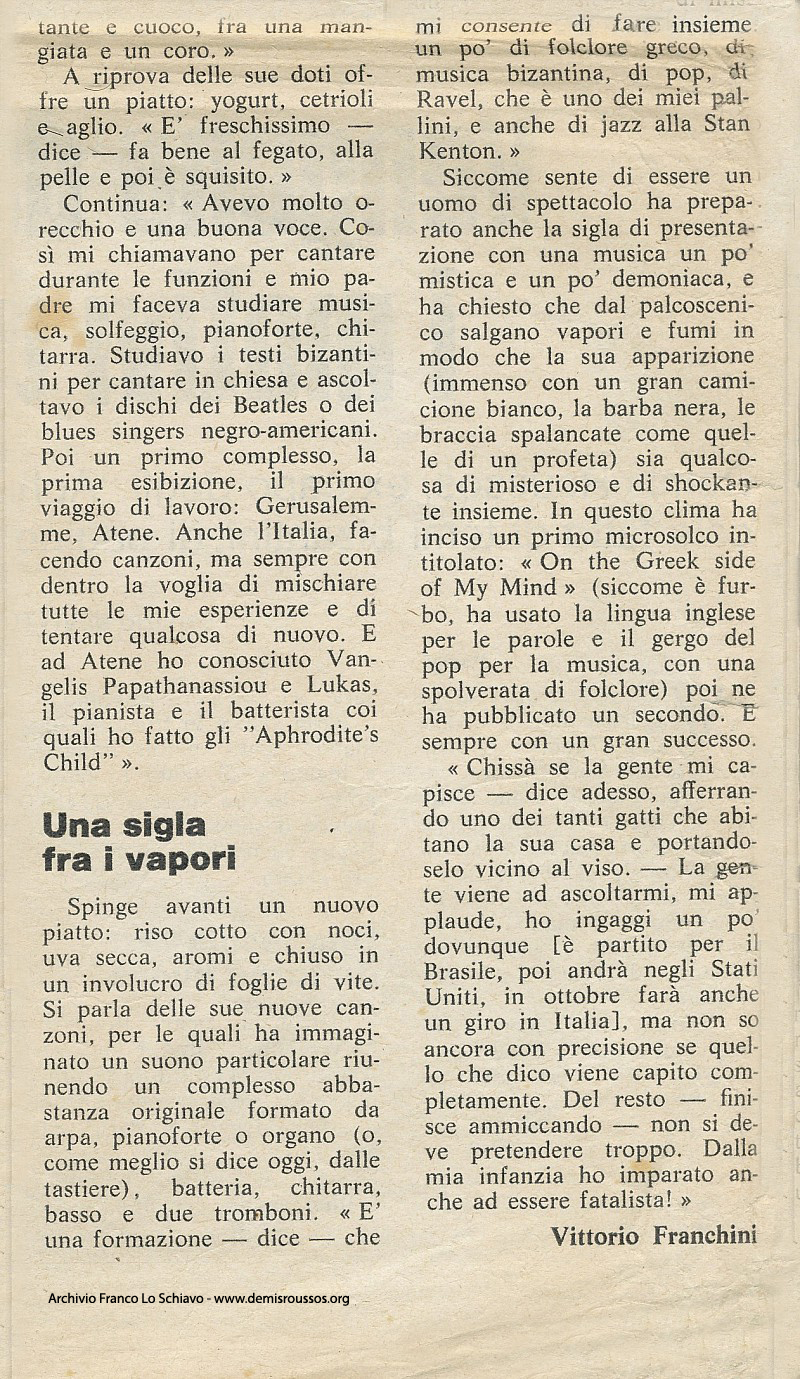 tante e cuoco, fra una mangiata e un coro. »

A riprova delle sue doti offre un piatto: yogurt, cetrioli e aglio. « E' freschissimo — dice — fa bene al fegato, alla pelle e poi è squisito. »

Continua: « Avevo molto orecchio e una buona voce. Così mi chiamavano per cantare durante le funzioni e mio padre mi faceva studiare musica, solfeggio, pianoforte, chitarra. Studiavo i testi bizantini per cantare in chiesa e ascoltavo i dischi dei Beatles o dei blues singers negro-americani. Poi un primo complesso, la prima esibizione, il primo viaggio di lavoro: Gerusalemme, Atene. Anche l'Italia, facendo canzoni, ma sempre con dentro la voglia di mischiare tutte le mie esperienze e di tentare qualcosa di nuovo. E ad Atene ho conosciuto Vangelis Papathanassiou e Lukas, il pianista e il batterista coi quali ho fatto gli "Aphrodite's Child" ».

Una sigla fra i vapori

Spinge avanti un nuovo piatto: riso cotto con noci, uva secca, aromi e chiuso in un involucro di foglie di vite. Si parla delle sue nuove canzoni, per le quali ha immaginato un suono particolare riunendo un complesso abbastanza originale formato da arpa, pianoforte o organo (o, come meglio si dice oggi, dalle tastiere), batteria, chitarra, basso e due tromboni. « E' una formazione — dice — che mi consente di fare insieme un po' di folclore greco, di musica bizantina, di pop, di Ravel, che è uno dei miei pallini, e anche di jazz alla Stan Kenton. »

Siccome sente di essere un uomo di spettacolo ha preparato anche la sigla di presentazione con una musica un po' mistica e un po' demoniaca, e ha chiesto che dal palcoscenico salgano vapori e fumi in modo che la sua apparizione (immenso con un gran camicione bianco, la barba nera, le braccia spalancate come quelle di un profeta) sia qualcosa di misterioso e di shockante insieme. In questo clima ha inciso un primo microsolco intitolato: « On the Greek side of My Mind » (siccome è furbo, ha usato la lingua inglese per le parole e il gergo del pop per la musica, con una spolverata di folclore) poi ne ha pubblicato un secondo. E sempre con un gran successo.

« Chissà se la gente mi capisce — dice adesso, afferrando uno dei tanti gatti che abitano la sua casa e portandoselo vicino al viso. — La gente viene ad ascoltarmi, mi applaude, ho ingaggi un po' dovunque [è partito per il Brasile, poi andrà negli Stati Uniti, in ottobre farà anche un giro in Italia], ma non so ancora con precisione se quello che dico viene capito completamente. Del resto — finisce ammiccando — non si deve pretendere troppo. Dalla mia infanzia ho imparato anche ad essere fatalista! »

Vittorio Franchini

Archivio Franco Lo Schiavo - www.demisroussos.org